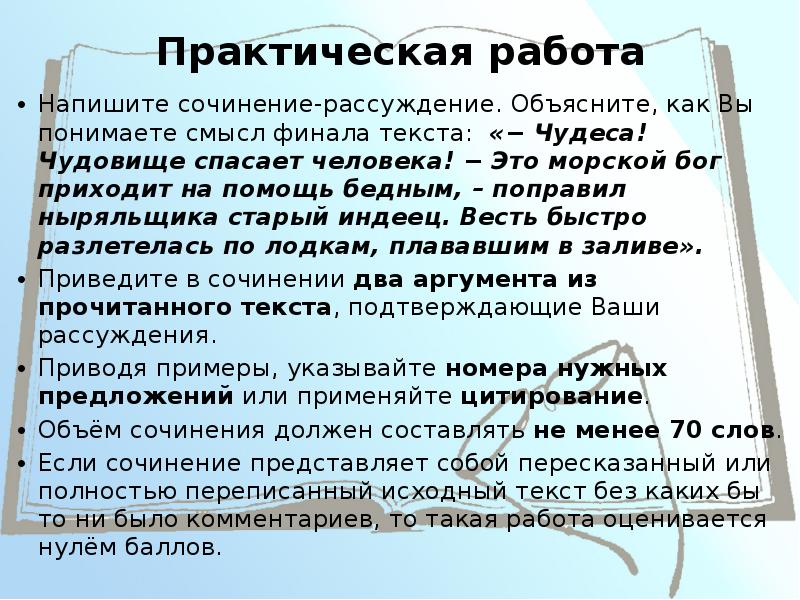 Практическая работа

• Напишите сочинение-рассуждение. Объясните, как Вы понимаете смысл финала текста: «− Чудеса! Чудовище спасает человека! − Это морской бог приходит на помощь бедным, – поправил ныряльщика старый индеец. Весть быстро разлетелась по лодкам, плававшим в заливе».
• Приведите в сочинении два аргумента из прочитанного текста, подтверждающие Ваши рассуждения.
• Приводя примеры, указывайте номера нужных предложений или применяйте цитирование.
• Объём сочинения должен составлять не менее 70 слов.
• Если сочинение представляет собой пересказанный или полностью переписанный исходный текст без каких бы то ни было комментариев, то такая работа оценивается нулём баллов.